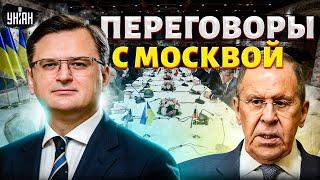 УНІАН

ПЕРЕГОВОРЫ С МОСКВОЙ